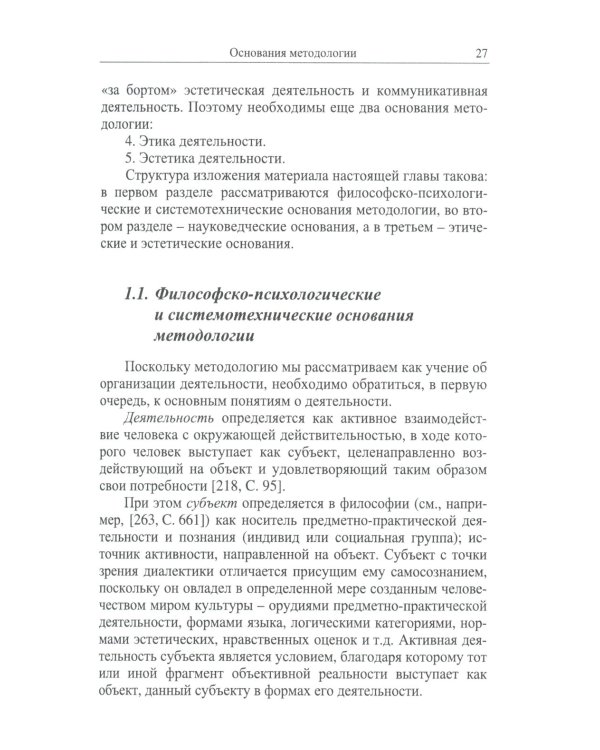 Основания методологии 27

«за бортом» эстетическая деятельность и коммуникативная деятельность. Поэтому необходимы еще два основания методологии:

4. Этика деятельности.

5. Эстетика деятельности.

Структура изложения материала настоящей главы такова: в первом разделе рассматриваются философско-психологические и системотехнические основания методологии, во втором разделе – науковедческие основания, а в третьем – этические и эстетические основания.

1.1. Философско-психологические
и системотехнические основания
методологии

Поскольку методологию мы рассматриваем как учение об организации деятельности, необходимо обратиться, в первую очередь, к основным понятиям о деятельности.

Деятельность определяется как активное взаимодействие человека с окружающей действительностью, в ходе которого человек выступает как субъект, целенаправленно воздействующий на объект и удовлетворяющий таким образом свои потребности [218, С. 95].

При этом субъект определяется в философии (см., например, [263, С. 661]) как носитель предметно-практической деятельности и познания (индивид или социальная группа); источник активности, направленной на объект. Субъект с точки зрения диалектики отличается присущим ему самосознанием, поскольку он овладел в определенной мере созданным человечеством миром культуры – орудиями предметно-практической деятельности, формами языка, логическими категориями, нормами эстетических, нравственных оценок и т.д. Активная деятельность субъекта является условием, благодаря которому тот или иной фрагмент объективной реальности выступает как объект, данный субъекту в формах его деятельности.